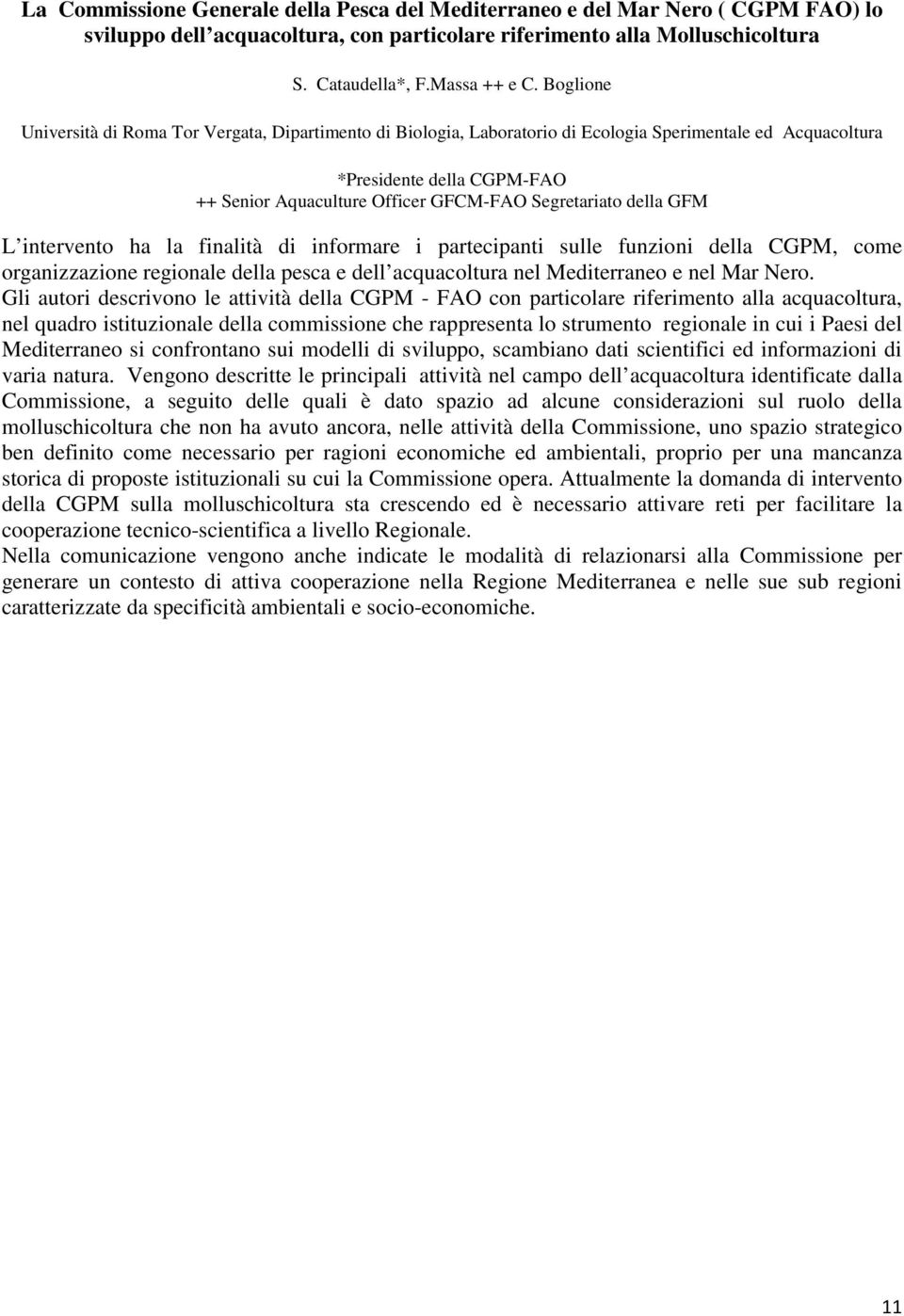 La Commissione Generale della Pesca del Mediterraneo e del Mar Nero ( CGPM FAO) lo sviluppo dell acquacoltura, con particolare riferimento alla Molluschicoltura

S. Cataudella*, F.Massa ++ e C. Boglione

Università di Roma Tor Vergata, Dipartimento di Biologia, Laboratorio di Ecologia Sperimentale ed Acquacoltura

*Presidente della CGPM-FAO
++ Senior Aquaculture Officer GFCM-FAO Segretariato della GFM

L intervento ha la finalità di informare i partecipanti sulle funzioni della CGPM, come organizzazione regionale della pesca e dell acquacoltura nel Mediterraneo e nel Mar Nero.
Gli autori descrivono le attività della CGPM - FAO con particolare riferimento alla acquacoltura, nel quadro istituzionale della commissione che rappresenta lo strumento regionale in cui i Paesi del Mediterraneo si confrontano sui modelli di sviluppo, scambiano dati scientifici ed informazioni di varia natura. Vengono descritte le principali attività nel campo dell acquacoltura identificate dalla Commissione, a seguito delle quali è dato spazio ad alcune considerazioni sul ruolo della molluschicoltura che non ha avuto ancora, nelle attività della Commissione, uno spazio strategico ben definito come necessario per ragioni economiche ed ambientali, proprio per una mancanza storica di proposte istituzionali su cui la Commissione opera. Attualmente la domanda di intervento della CGPM sulla molluschicoltura sta crescendo ed è necessario attivare reti per facilitare la cooperazione tecnico-scientifica a livello Regionale.
Nella comunicazione vengono anche indicate le modalità di relazionarsi alla Commissione per generare un contesto di attiva cooperazione nella Regione Mediterranea e nelle sue sub regioni caratterizzate da specificità ambientali e socio-economiche.

11